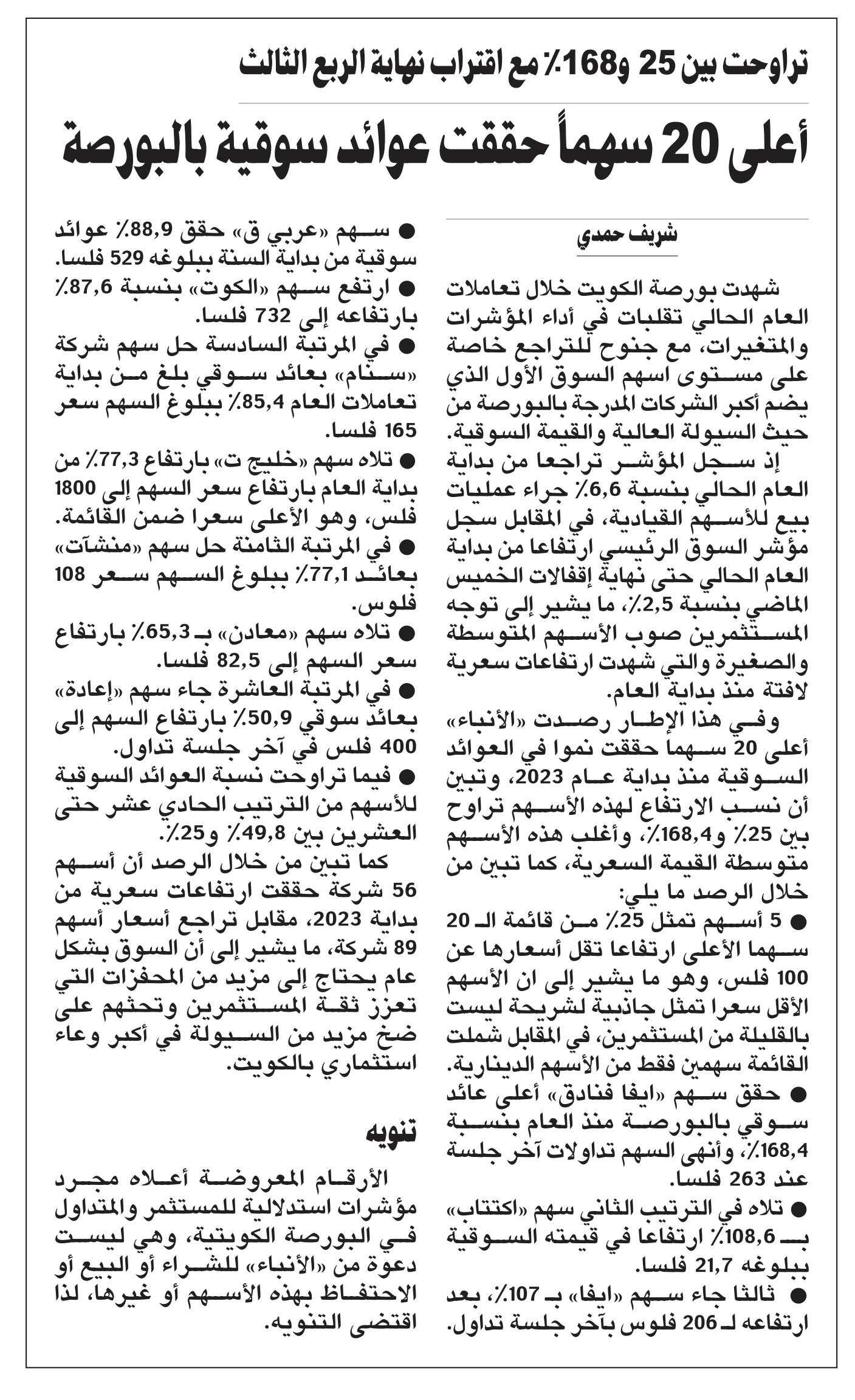 تراوحت بين 25 و168٪ مع اقتراب نهاية الربع الثالث

أعلى 20 سهماً حققت عوائد سوقية بالبورصة

شريف حمدي

شهدت بورصة الكويت خلال تعاملات العام الحالي تقلبات في أداء المؤشرات والمتغيرات، مع جنوح للتراجع خاصة على مستوى اسهم السوق الأول الذي يضم أكبر الشركات المدرجة بالبورصة من حيث السيولة العالية والقيمة السوقية.

إذ سجل المؤشر تراجعا من بداية العام الحالي بنسبة 6,6٪ جراء عمليات بيع للأسهم القيادية، في المقابل سجل مؤشر السوق الرئيسي ارتفاعا من بداية العام الحالي حتى نهاية إقفالات الخميس الماضي بنسبة 2,5٪، ما يشير إلى توجه المستثمرين صوب الأسهم المتوسطة والصغيرة والتي شهدت ارتفاعات سعرية لافتة منذ بداية العام.

وفي هذا الإطار رصدت «الأنباء» أعلى 20 سهما حققت نموا في العوائد السوقية منذ بداية عام 2023، وتبين أن نسب الارتفاع لهذه الأسهم تراوح بين 25٪ و168,4٪، وأغلب هذه الأسهم متوسطة القيمة السعرية، كما تبين من خلال الرصد ما يلي:

● 5 أسهم تمثل 25٪ من قائمة الـ 20 سهما الأعلى ارتفاعا تقل أسعارها عن 100 فلس، وهو ما يشير إلى ان الأسهم الأقل سعرا تمثل جاذبية لشريحة ليست بالقليلة من المستثمرين، في المقابل شملت القائمة سهمين فقط من الأسهم الدينارية.

● حقق سهم «ايفا فنادق» أعلى عائد سوقي بالبورصة منذ العام بنسبة 168,4٪، وأنهى السهم تداولات آخر جلسة عند 263 فلسا.

● تلاه في الترتيب الثاني سهم «اكتتاب» بـ 108,6٪ ارتفاعا في قيمته السوقية ببلوغه 21,7 فلسا.

● ثالثا جاء سهم «ايفا» بـ 107٪، بعد ارتفاعه لـ 206 فلوس بآخر جلسة تداول.

● سهم «عربي ق» حقق 88,9٪ عوائد سوقية من بداية السنة ببلوغه 529 فلسا.

● ارتفع سهم «الكوت» بنسبة 87,6٪ بارتفاعه إلى 732 فلسا.

● في المرتبة السادسة حل سهم شركة «سنام» بعائد سوقي بلغ من بداية تعاملات العام 85,4٪ ببلوغ السهم سعر 165 فلسا.

● تلاه سهم «خليج ت» بارتفاع 77,3٪ من بداية العام بارتفاع سعر السهم إلى 1800 فلس، وهو الأعلى سعرا ضمن القائمة.

● في المرتبة الثامنة حل سهم «منشآت» بعائد 77,1٪ ببلوغ السهم سعر 108 فلوس.

● تلاه سهم «معادن» بـ 65,3٪ بارتفاع سعر السهم إلى 82,5 فلسا.

● في المرتبة العاشرة جاء سهم «إعادة» بعائد سوقي 50,9٪ بارتفاع السهم إلى 400 فلس في آخر جلسة تداول.

● فيما تراوحت نسبة العوائد السوقية للأسهم من الترتيب الحادي عشر حتى العشرين بين 49,8٪ و25٪.

كما تبين من خلال الرصد أن أسهم 56 شركة حققت ارتفاعات سعرية من بداية 2023، مقابل تراجع أسعار أسهم 89 شركة، ما يشير إلى أن السوق بشكل عام يحتاج إلى مزيد من المحفزات التي تعزز ثقة المستثمرين وتحثهم على ضخ مزيد من السيولة في أكبر وعاء استثماري بالكويت.

تنويه

الأرقام المعروضة أعلاه مجرد مؤشرات استدلالية للمستثمر والمتداول في البورصة الكويتية، وهي ليست دعوة من «الأنباء» للشراء أو البيع أو الاحتفاظ بهذه الأسهم أو غيرها، لذا اقتضى التنويه.